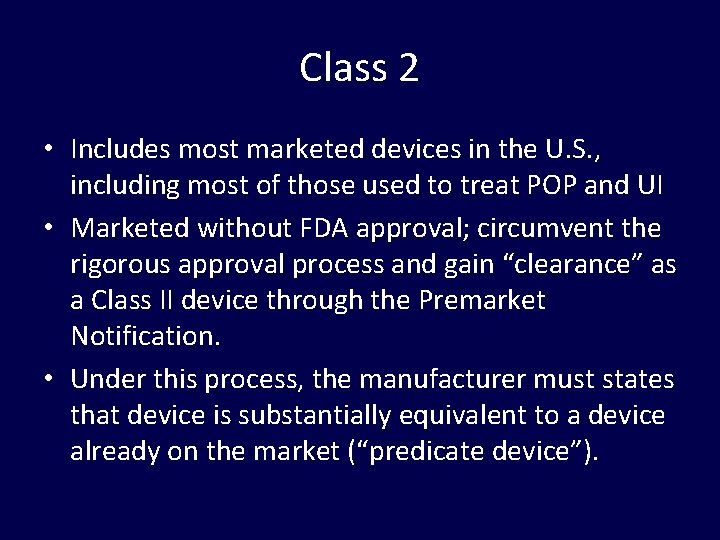 Class 2

• Includes most marketed devices in the U.S., including most of those used to treat POP and UI

• Marketed without FDA approval; circumvent the rigorous approval process and gain “clearance” as a Class II device through the Premarket Notification.

• Under this process, the manufacturer must states that device is substantially equivalent to a device already on the market (“predicate device”).